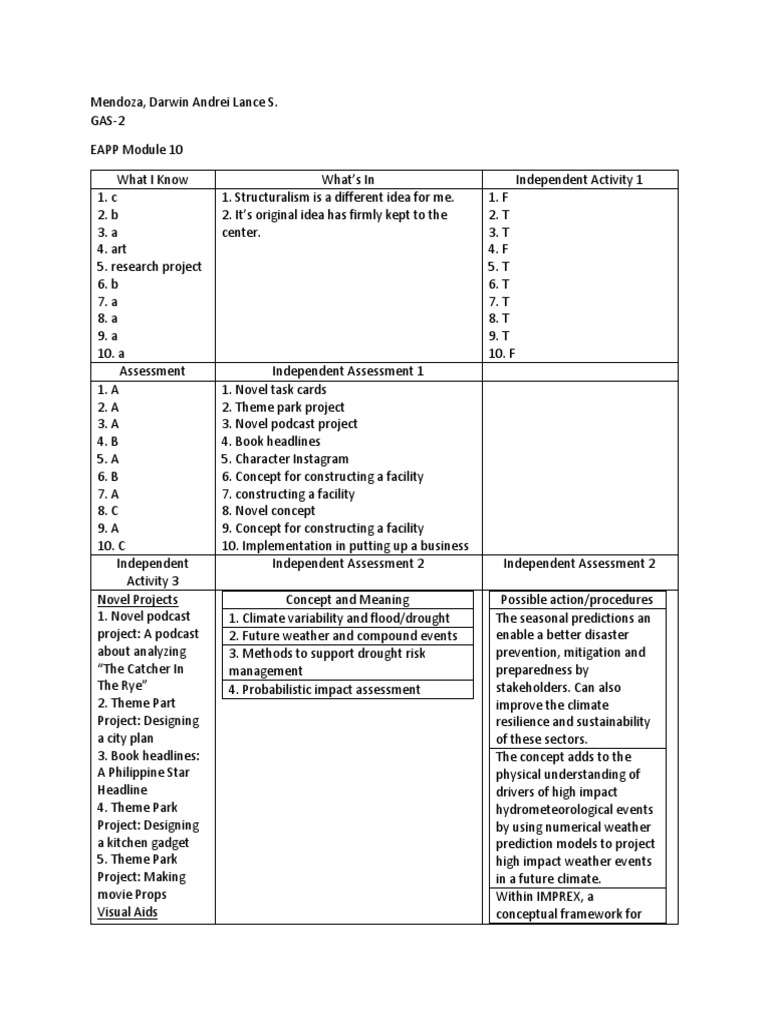 Mendoza, Darwin Andrei Lance S.
GAS-2

EAPP Module 10

| What I Know | What's In | Independent Activity 1 |
|---|---|---|
| 1. c<br>2. b<br>3. a<br>4. art<br>5. research project<br>6. b<br>7. a<br>8. a<br>9. a<br>10. a | 1. Structuralism is a different idea for me.<br>2. It's original idea has firmly kept to the center. | 1. F<br>2. T<br>3. T<br>4. F<br>5. T<br>6. T<br>7. T<br>8. T<br>9. T<br>10. F |
| Assessment | Independent Assessment 1 | |
| 1. A<br>2. A<br>3. A<br>4. B<br>5. A<br>6. B<br>7. A<br>8. C<br>9. A<br>10. C | 1. Novel task cards<br>2. Theme park project<br>3. Novel podcast project<br>4. Book headlines<br>5. Character Instagram<br>6. Concept for constructing a facility<br>7. constructing a facility<br>8. Novel concept<br>9. Concept for constructing a facility<br>10. Implementation in putting up a business | |
| Independent Activity 3 | Independent Assessment 2 | Independent Assessment 2 |
| Novel Projects<br>1. Novel podcast project: A podcast about analyzing "The Catcher In The Rye"<br>2. Theme Part Project: Designing a city plan<br>3. Book headlines: A Philippine Star Headline<br>4. Theme Park Project: Designing a kitchen gadget<br>5. Theme Park Project: Making movie Props<br>Visual Aids | Concept and Meaning<br>1. Climate variability and flood/drought<br>2. Future weather and compound events<br>3. Methods to support drought risk management<br>4. Probabilistic impact assessment | Possible action/procedures<br>The seasonal predictions an enable a better disaster prevention, mitigation and preparedness by stakeholders. Can also improve the climate resilience and sustainability of these sectors.<br>The concept adds to the physical understanding of drivers of high impact hydrometeorological events by using numerical weather prediction models to project high impact weather events in a future climate.<br>Within IMPREX, a conceptual framework for |